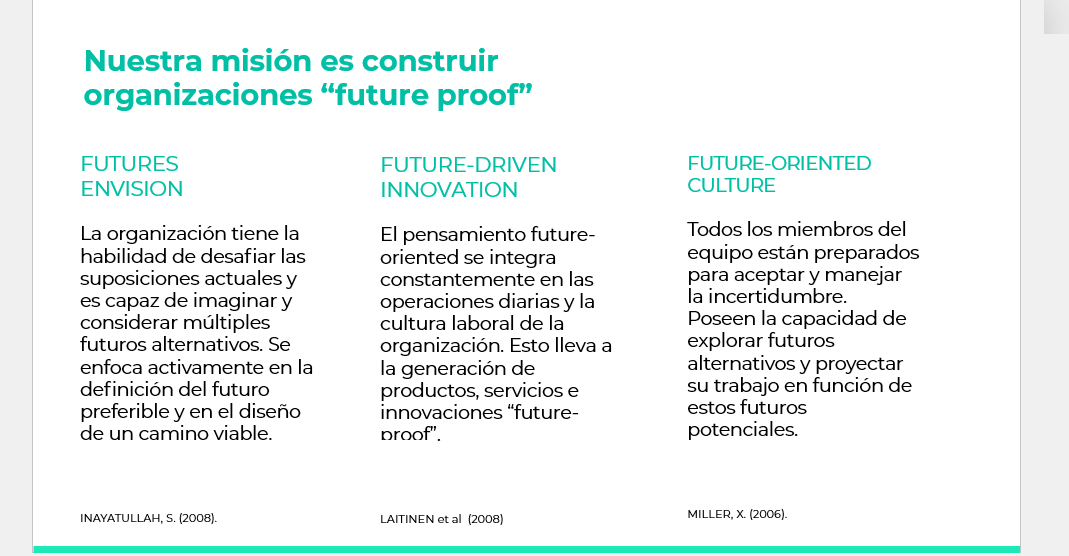 Nuestra misión es construir organizaciones "future proof"

FUTURES ENVISION

La organización tiene la habilidad de desafiar las suposiciones actuales y es capaz de imaginar y considerar múltiples futuros alternativos. Se enfoca activamente en la definición del futuro preferible y en el diseño de un camino viable.

INAYATULLAH, S. (2008).

FUTURE-DRIVEN INNOVATION

El pensamiento future-oriented se integra constantemente en las operaciones diarias y la cultura laboral de la organización. Esto lleva a la generación de productos, servicios e innovaciones "future-proof".

LAITINEN et al (2008)

FUTURE-ORIENTED CULTURE

Todos los miembros del equipo están preparados para aceptar y manejar la incertidumbre. Poseen la capacidad de explorar futuros alternativos y proyectar su trabajo en función de estos futuros potenciales.

MILLER, X. (2006).